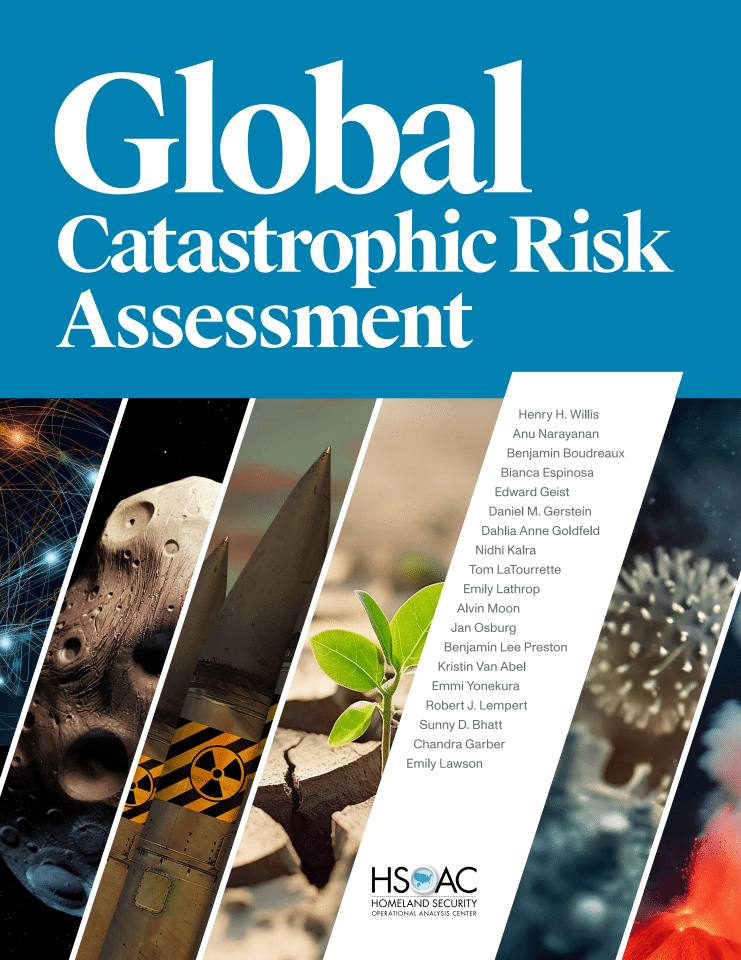 Global
Catastrophic Risk
Assessment

Henry H. Willis
Anu Narayanan
Benjamin Boudreaux
Bianca Espinosa
Edward Geist
Daniel M. Gerstein
Dahlia Anne Goldfeld
Nidhi Kalra
Tom LaTourrette
Emily Lathrop
Alvin Moon
Jan Osburg
Benjamin Lee Preston
Kristin Van Abel
Emmi Yonekura
Robert J. Lempert
Sunny D. Bhatt
Chandra Garber
Emily Lawson

HSOAC
HOMELAND SECURITY
OPERATIONAL ANALYSIS CENTER